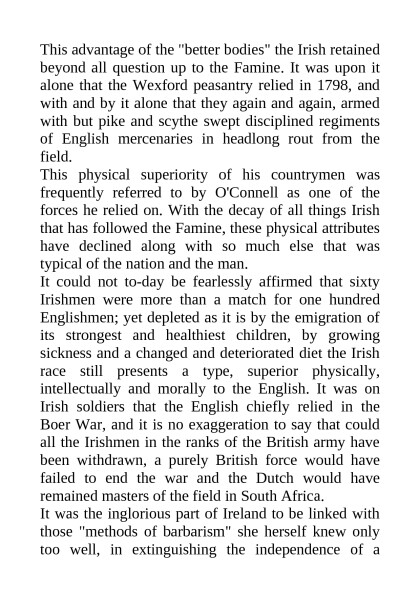 This advantage of the "better bodies" the Irish retained beyond all question up to the Famine. It was upon it alone that the Wexford peasantry relied in 1798, and with and by it alone that they again and again, armed with but pike and scythe swept disciplined regiments of English mercenaries in headlong rout from the field.
This physical superiority of his countrymen was frequently referred to by O'Connell as one of the forces he relied on. With the decay of all things Irish that has followed the Famine, these physical attributes have declined along with so much else that was typical of the nation and the man.
It could not to-day be fearlessly affirmed that sixty Irishmen were more than a match for one hundred Englishmen; yet depleted as it is by the emigration of its strongest and healthiest children, by growing sickness and a changed and deteriorated diet the Irish race still presents a type, superior physically, intellectually and morally to the English. It was on Irish soldiers that the English chiefly relied in the Boer War, and it is no exaggeration to say that could all the Irishmen in the ranks of the British army have been withdrawn, a purely British force would have failed to end the war and the Dutch would have remained masters of the field in South Africa.
It was the inglorious part of Ireland to be linked with those "methods of barbarism" she herself knew only too well, in extinguishing the independence of a